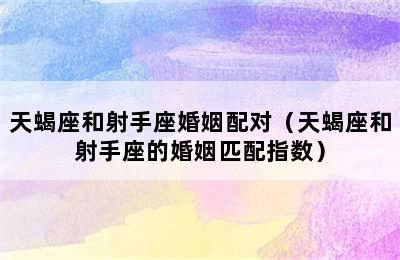 天蝎座和射手座婚姻配对（天蝎座和射手座的婚姻匹配指数）